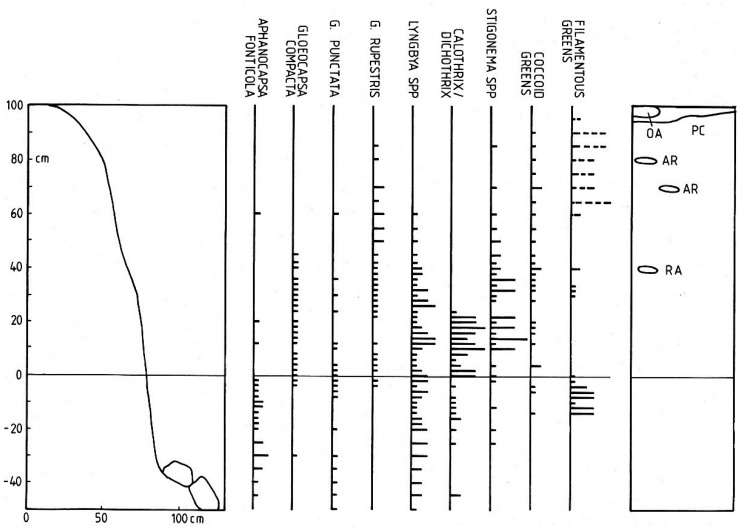 100
80 cm
60
40
20
0
-20
-40
0
50
100 cm

APHANOCAPSA FONTICOLA
GLOEOCAPSA COMPACTA
G. PUNCTATA
G. RUPESTRIS
LYNGBYA SPP
CALOTHRIX/ DICHOTHRIX
STIGONEMA SPP
COCCOID GREENS
FILAMENTOUS GREENS

OA
PC
AR
AR
RA